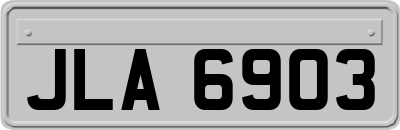 JLA 6903